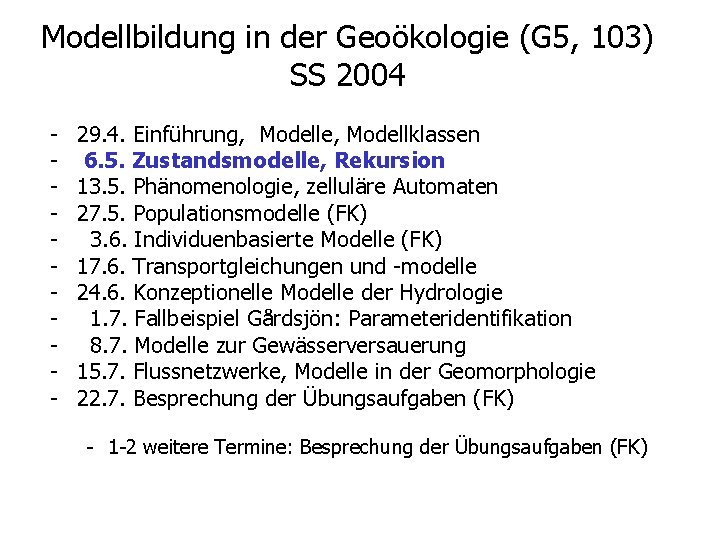 Modellbildung in der Geoökologie (G5, 103)
SS 2004

- 29.4. Einführung, Modelle, Modellklassen
- 6.5. Zustandsmodelle, Rekursion
- 13.5. Phänomenologie, zelluläre Automaten
- 27.5. Populationsmodelle (FK)
- 3.6. Individuenbasierte Modelle (FK)
- 17.6. Transportgleichungen und -modelle
- 24.6. Konzeptionelle Modelle der Hydrologie
- 1.7. Fallbeispiel Gårdsjön: Parameteridentifikation
- 8.7. Modelle zur Gewässerversauerung
- 15.7. Flussnetzwerke, Modelle in der Geomorphologie
- 22.7. Besprechung der Übungsaufgaben (FK)

- 1-2 weitere Termine: Besprechung der Übungsaufgaben (FK)